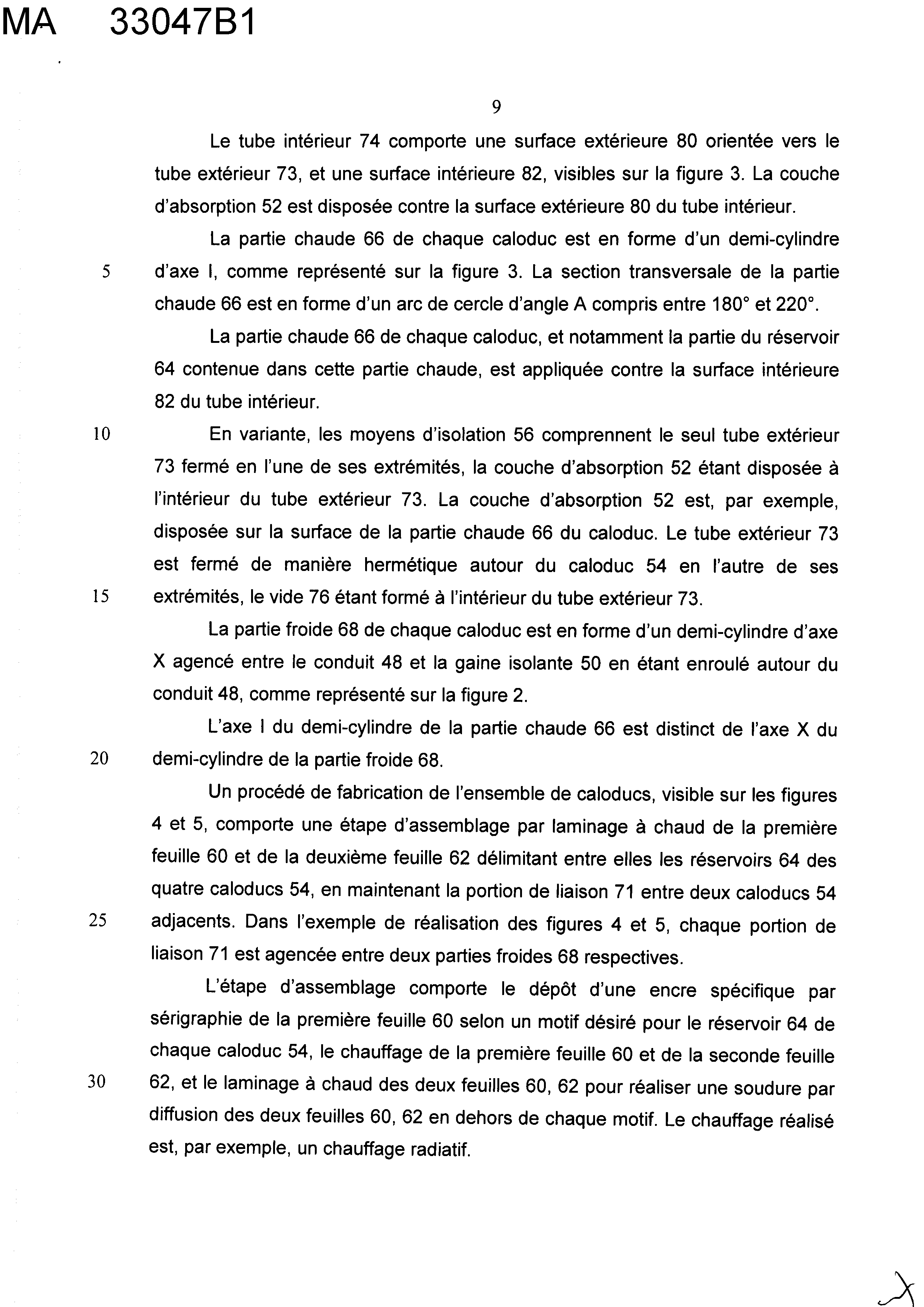 MA 33047B1

9

Le tube intérieur 74 comporte une surface extérieure 80 orientée vers le tube extérieur 73, et une surface intérieure 82, visibles sur la figure 3. La couche d'absorption 52 est disposée contre la surface extérieure 80 du tube intérieur.

La partie chaude 66 de chaque caloduc est en forme d'un demi-cylindre
5 d'axe I, comme représenté sur la figure 3. La section transversale de la partie chaude 66 est en forme d'un arc de cercle d'angle A compris entre 180° et 220°.

La partie chaude 66 de chaque caloduc, et notamment la partie du réservoir 64 contenue dans cette partie chaude, est appliquée contre la surface intérieure 82 du tube intérieur.

10 En variante, les moyens d'isolation 56 comprennent le seul tube extérieur 73 fermé en l'une de ses extrémités, la couche d'absorption 52 étant disposée à l'intérieur du tube extérieur 73. La couche d'absorption 52 est, par exemple, disposée sur la surface de la partie chaude 66 du caloduc. Le tube extérieur 73 est fermé de manière hermétique autour du caloduc 54 en l'autre de ses
15 extrémités, le vide 76 étant formé à l'intérieur du tube extérieur 73.

La partie froide 68 de chaque caloduc est en forme d'un demi-cylindre d'axe X agencé entre le conduit 48 et la gaine isolante 50 en étant enroulé autour du conduit 48, comme représenté sur la figure 2.

L'axe I du demi-cylindre de la partie chaude 66 est distinct de l'axe X du
20 demi-cylindre de la partie froide 68.

Un procédé de fabrication de l'ensemble de caloducs, visible sur les figures 4 et 5, comporte une étape d'assemblage par laminage à chaud de la première feuille 60 et de la deuxième feuille 62 délimitant entre elles les réservoirs 64 des quatre caloducs 54, en maintenant la portion de liaison 71 entre deux caloducs 54
25 adjacents. Dans l'exemple de réalisation des figures 4 et 5, chaque portion de liaison 71 est agencée entre deux parties froides 68 respectives.

L'étape d'assemblage comporte le dépôt d'une encre spécifique par sérigraphie de la première feuille 60 selon un motif désiré pour le réservoir 64 de chaque caloduc 54, le chauffage de la première feuille 60 et de la seconde feuille
30 62, et le laminage à chaud des deux feuilles 60, 62 pour réaliser une soudure par diffusion des deux feuilles 60, 62 en dehors de chaque motif. Le chauffage réalisé est, par exemple, un chauffage radiatif.